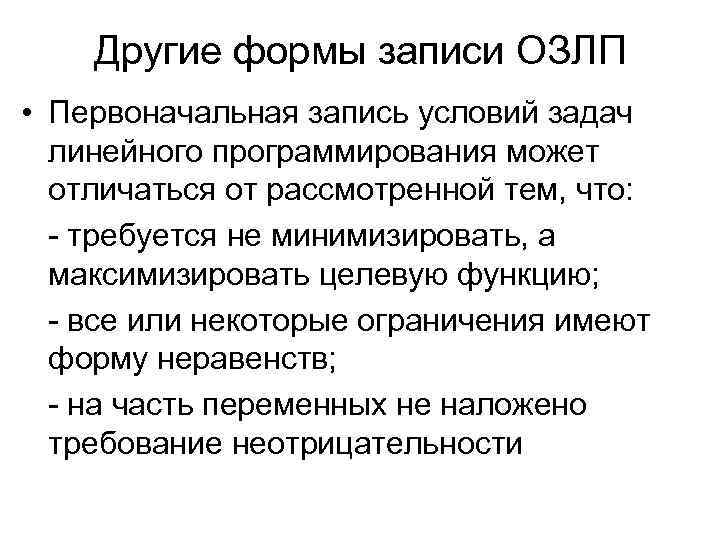 Другие формы записи ОЗЛП

• Первоначальная запись условий задач линейного программирования может отличаться от рассмотренной тем, что:

- требуется не минимизировать, а максимизировать целевую функцию;

- все или некоторые ограничения имеют форму неравенств;

- на часть переменных не наложено требование неотрицательности